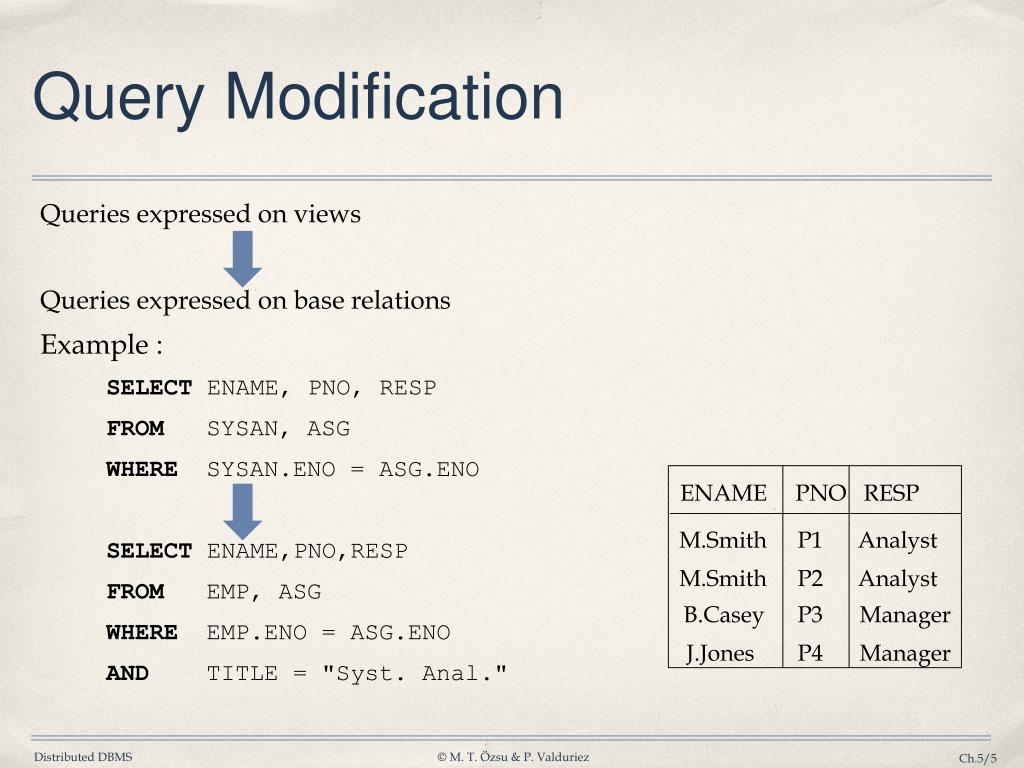 Query Modification

Queries expressed on views

Queries expressed on base relations

Example :

SELECT ENAME, PNO, RESP
FROM SYSAN, ASG
WHERE SYSAN.ENO = ASG.ENO

SELECT ENAME,PNO,RESP
FROM EMP, ASG
WHERE EMP.ENO = ASG.ENO
AND TITLE = "Syst. Anal."

| ENAME | PNO | RESP |
|---|---|---|
| M.Smith | P1 | Analyst |
| M.Smith | P2 | Analyst |
| B.Casey | P3 | Manager |
| J.Jones | P4 | Manager |

Distributed DBMS © M. T. Özsu & P. Valduriez Ch.5/5